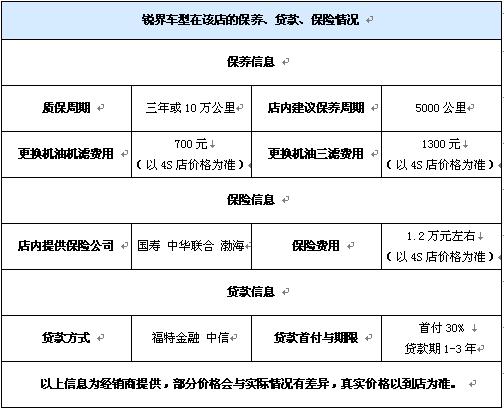 | 锐界车型在该店的保养、贷款、保险情况 | | | |
|---|---|---|---|
| 保养信息 | | | |
| 质保周期 | 三年或10万公里 | 店内建议保养周期 | 5000公里 |
| 更换机油机滤费用 | 700元（以4S店价格为准） | 更换机油三滤费用 | 1300元（以4S店价格为准） |
| 保险信息 | | | |
| 店内提供保险公司 | 国寿 中华联合 渤海 | 保险费用 | 1.2万元左右（以4S店价格为准） |
| 贷款信息 | | | |
| 贷款方式 | 福特金融 中信 | 贷款首付与期限 | 首付30% 贷款期1-3年 |
| 以上信息为经销商提供，部分价格会与实际情况有差异，真实价格以到店为准。 | | | |